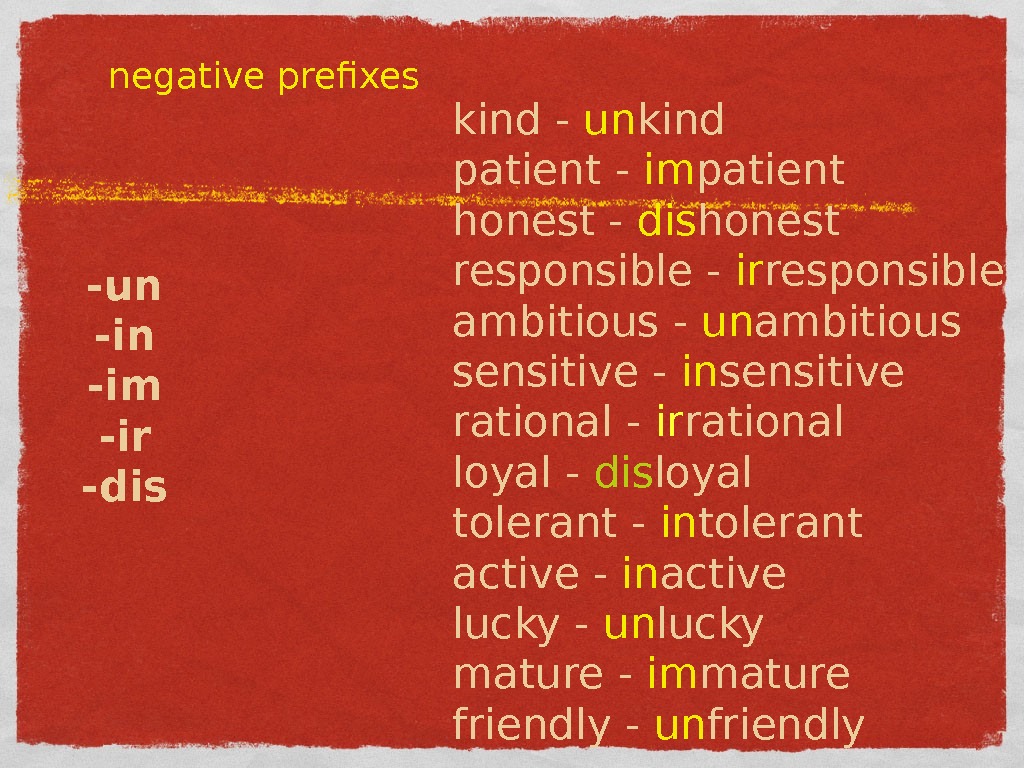 negative prefixes

-un
-in
-im
-ir
-dis

kind - unkind
patient - impatient
honest - dishonest
responsible - irresponsible
ambitious - unambitious
sensitive - insensitive
rational - irrational
loyal - disloyal
tolerant - intolerant
active - inactive
lucky - unlucky
mature - immature
friendly - unfriendly